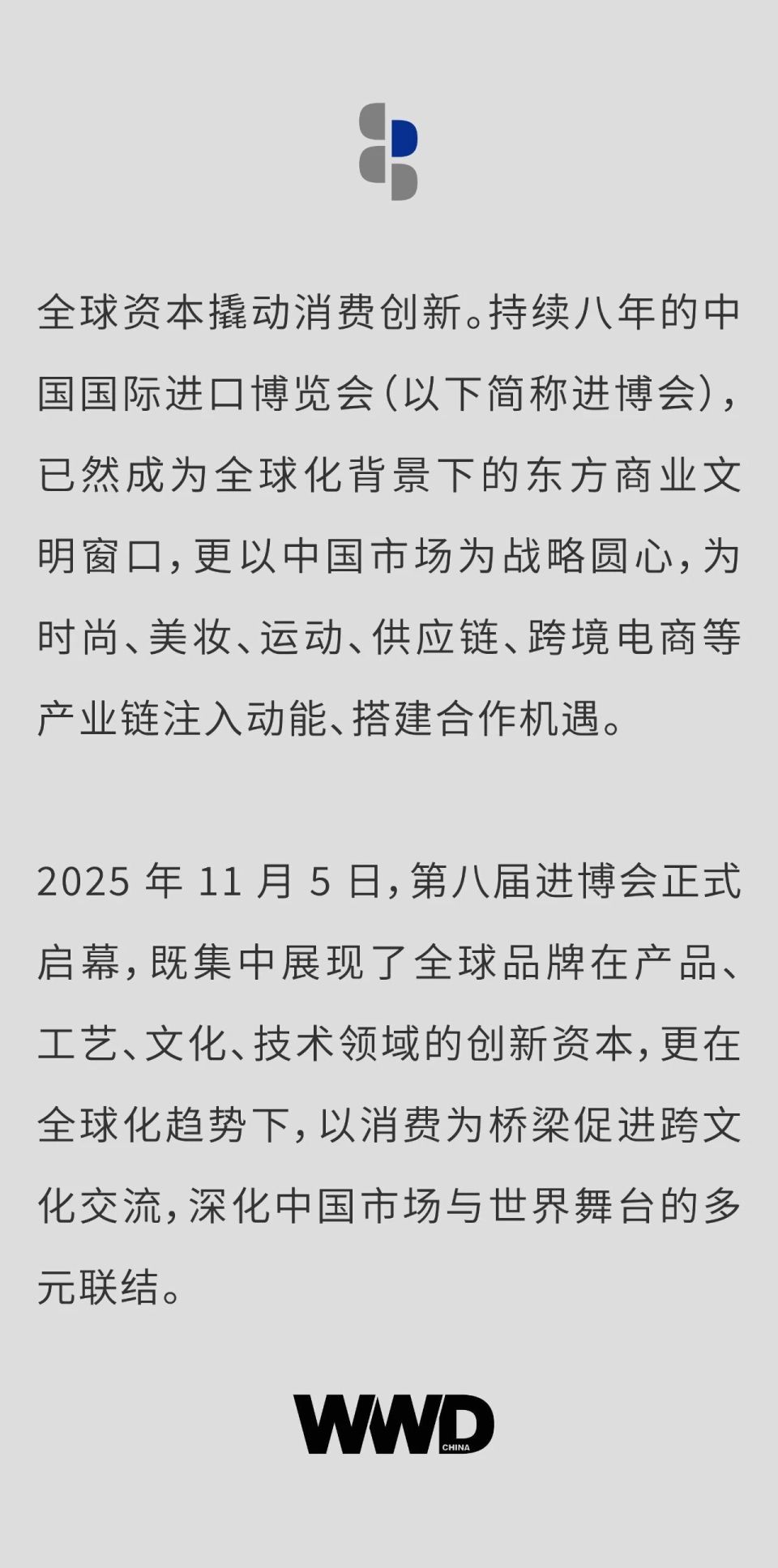 全球资本撬动消费创新。持续八年的中国国际进口博览会（以下简称进博会），已然成为全球化背景下的东方商业文明窗口，更以中国市场为战略圆心，为时尚、美妆、运动、供应链、跨境电商等产业链注入动能、搭建合作机遇。

2025 年 11 月 5 日，第八届进博会正式启幕，既集中展现了全球品牌在产品、工艺、文化、技术领域的创新资本，更在全球化趋势下，以消费为桥梁促进跨文化交流，深化中国市场与世界舞台的多元联结。

WWD CHINA